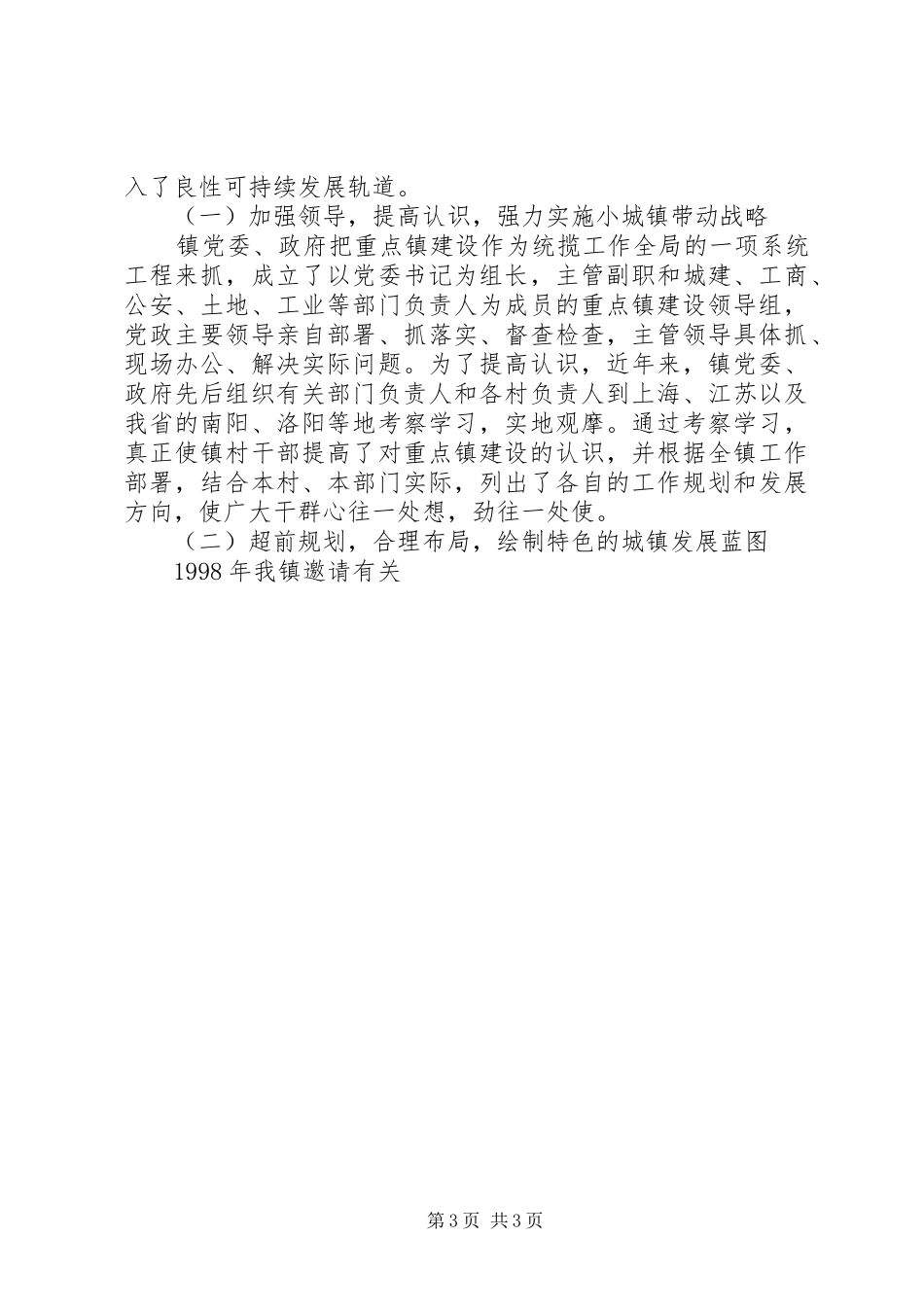 入了良性可持续发展轨道。

（一）加强领导，提高认识，强力实施小城镇带动战略

镇党委、政府把重点镇建设作为统揽工作全局的一项系统工程来抓，成立了以党委书记为组长，主管副职和城建、工商、公安、土地、工业等部门负责人为成员的重点镇建设领导组，党政主要领导亲自部署、抓落实、督查检查，主管领导具体抓、现场办公、解决实际问题。为了提高认识，近年来，镇党委、政府先后组织有关部门负责人和各村负责人到上海、江苏以及我省的南阳、洛阳等地考察学习，实地观摩。通过考察学习，真正使镇村干部提高了对重点镇建设的认识，并根据全镇工作部署，结合本村、本部门实际，列出了各自的工作规划和发展方向，使广大干群心往一处想，劲往一处使。

（二）超前规划，合理布局，绘制特色的城镇发展蓝图

1998 年我镇邀请有关

第 3 页 共 3 页